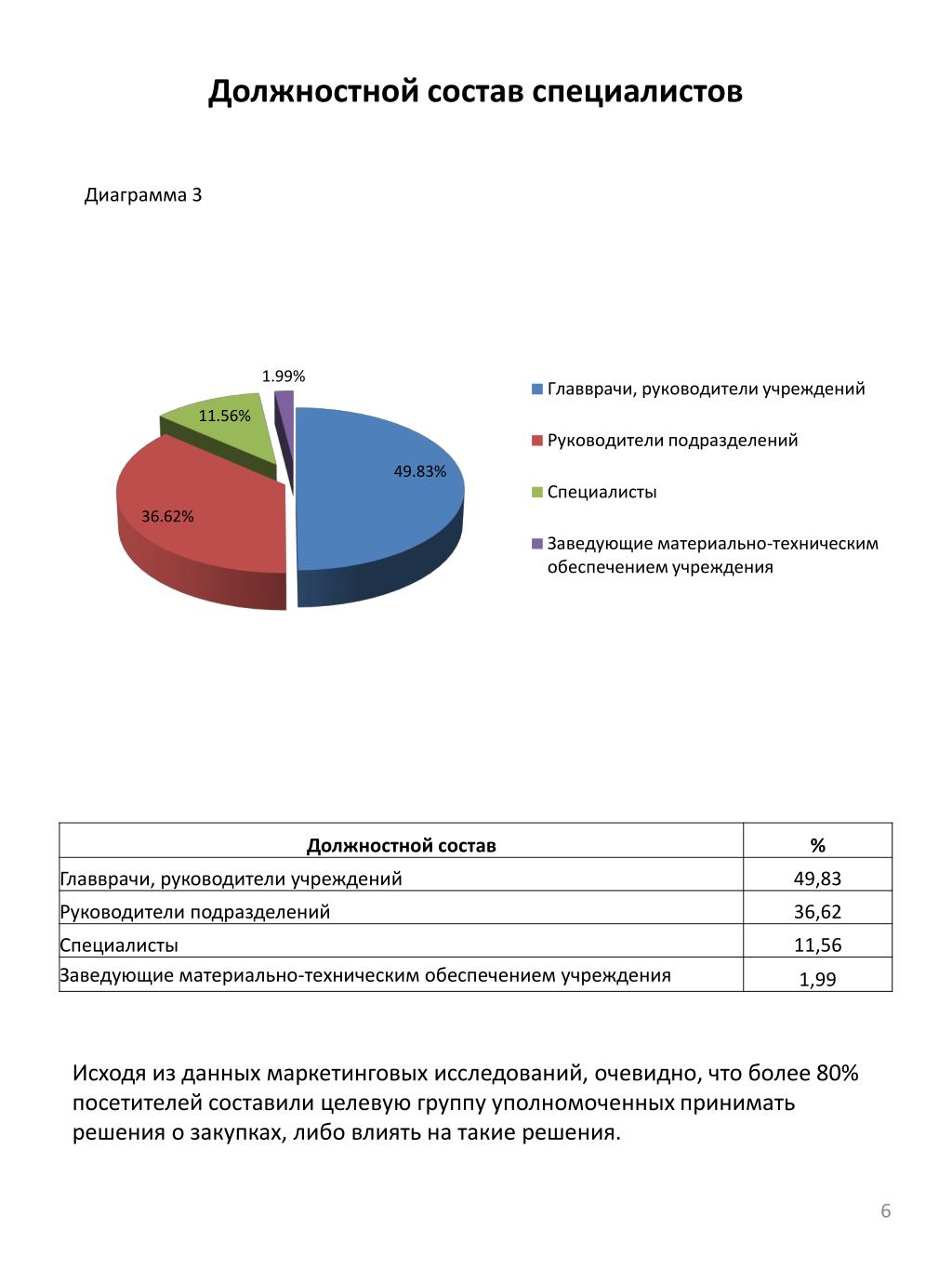 Должностной состав специалистов

Диаграмма 3

1.99%
11.56%
49.83%
36.62%

Главврачи, руководители учреждений
Руководители подразделений
Специалисты
Заведующие материально-техническим обеспечением учреждения

| Должностной состав | % |
|---|---|
| Главврачи, руководители учреждений | 49,83 |
| Руководители подразделений | 36,62 |
| Специалисты | 11,56 |
| Заведующие материально-техническим обеспечением учреждения | 1,99 |

Исходя из данных маркетинговых исследований, очевидно, что более 80% посетителей составили целевую группу уполномоченных принимать решения о закупках, либо влиять на такие решения.

6